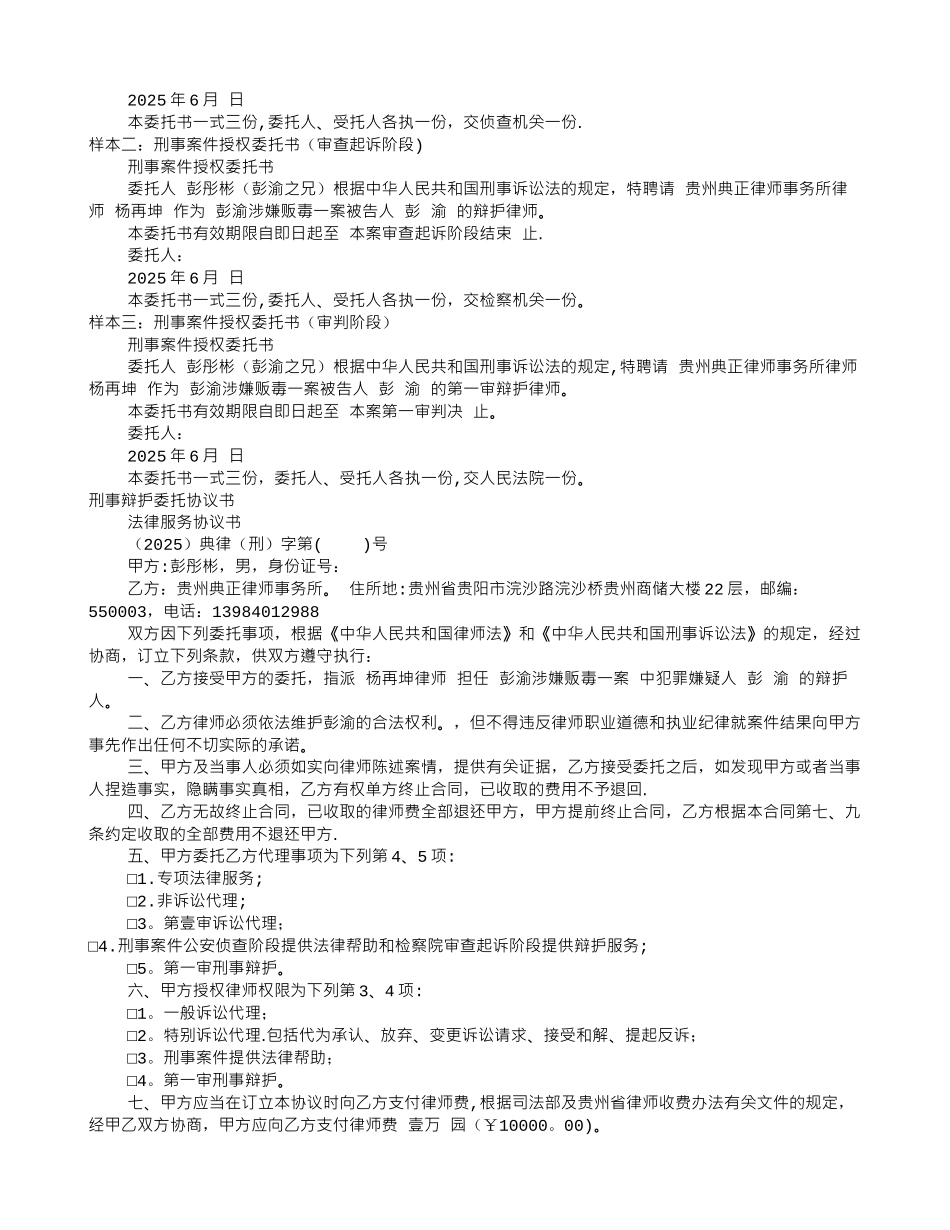 2025年6月 日

本委托书一式三份,委托人、受托人各执一份，交侦查机关一份.

样本二：刑事案件授权委托书（审查起诉阶段)

刑事案件授权委托书

委托人 彭彤彬（彭渝之兄）根据中华人民共和国刑事诉讼法的规定，特聘请 贵州典正律师事务所律师 杨再坤 作为 彭渝涉嫌贩毒一案被告人 彭 渝 的辩护律师。

本委托书有效期限自即日起至 本案审查起诉阶段结束 止.

委托人：

2025年6月 日

本委托书一式三份,委托人、受托人各执一份，交检察机关一份。

样本三：刑事案件授权委托书（审判阶段）

刑事案件授权委托书

委托人 彭彤彬（彭渝之兄）根据中华人民共和国刑事诉讼法的规定,特聘请 贵州典正律师事务所律师 杨再坤 作为 彭渝涉嫌贩毒一案被告人 彭 渝 的第一审辩护律师。

本委托书有效期限自即日起至 本案第一审判决 止。

委托人：

2025年6月 日

本委托书一式三份，委托人、受托人各执一份,交人民法院一份。

刑事辩护委托协议书

法律服务协议书

（2025）典律（刑）字第( )号

甲方:彭彤彬，男，身份证号：

乙方：贵州典正律师事务所。 住所地:贵州省贵阳市浣沙路浣沙桥贵州商储大楼22层，邮编：550003，电话：13984012988

双方因下列委托事项，根据《中华人民共和国律师法》和《中华人民共和国刑事诉讼法》的规定，经过协商，订立下列条款，供双方遵守执行：

一、乙方接受甲方的委托，指派 杨再坤律师 担任 彭渝涉嫌贩毒一案 中犯罪嫌疑人 彭 渝 的辩护人。

二、乙方律师必须依法维护彭渝的合法权利。，但不得违反律师职业道德和执业纪律就案件结果向甲方事先作出任何不切实际的承诺。

三、甲方及当事人必须如实向律师陈述案情，提供有关证据，乙方接受委托之后，如发现甲方或者当事人捏造事实，隐瞒事实真相，乙方有权单方终止合同，已收取的费用不予退回.

四、乙方无故终止合同，已收取的律师费全部退还甲方，甲方提前终止合同，乙方根据本合同第七、九条约定收取的全部费用不退还甲方.

五、甲方委托乙方代理事项为下列第4、5项：

□1.专项法律服务;

□2.非诉讼代理;

□3。第壹审诉讼代理；

□4.刑事案件公安侦查阶段提供法律帮助和检察院审查起诉阶段提供辩护服务;

□5。第一审刑事辩护。

六、甲方授权律师权限为下列第3、4项：

□1。一般诉讼代理；

□2。特别诉讼代理.包括代为承认、放弃、变更诉讼请求、接受和解、提起反诉；

□3。刑事案件提供法律帮助；

□4。第一审刑事辩护。

七、甲方应当在订立本协议时向乙方支付律师费,根据司法部及贵州省律师收费办法有关文件的规定，经甲乙双方协商，甲方应向乙方支付律师费 壹万 园（￥10000。00)。